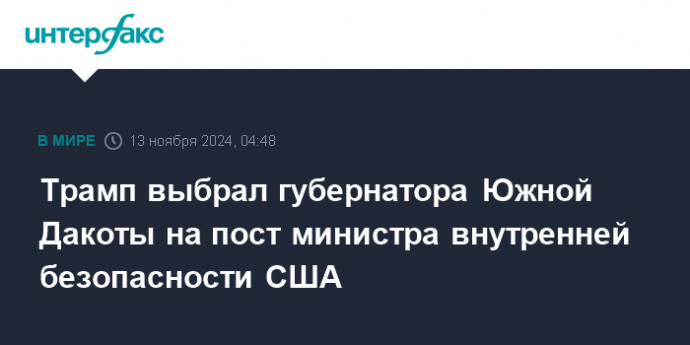 интерфакс

В МИРЕ 13 ноября 2024, 04:48

Трамп выбрал губернатора Южной Дакоты на пост министра внутренней безопасности США